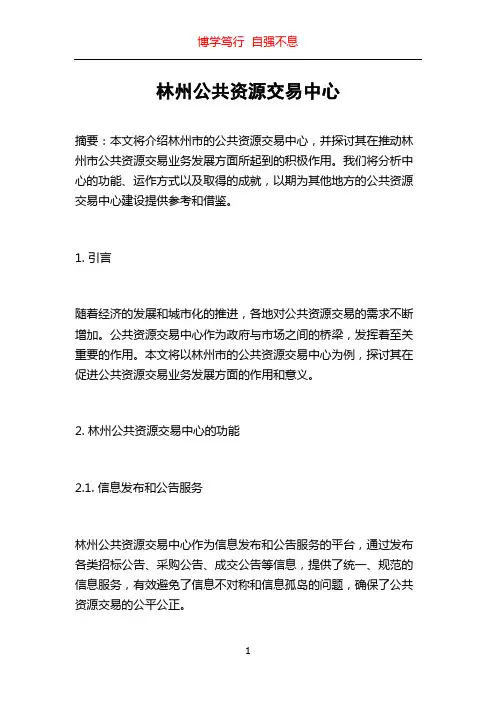 博学笃行 自强不息

林州公共资源交易中心

摘要：本文将介绍林州市的公共资源交易中心，并探讨其在推动林州市公共资源交易业务发展方面所起到的积极作用。我们将分析中心的功能、运作方式以及取得的成就，以期为其他地方的公共资源交易中心建设提供参考和借鉴。

1. 引言

随着经济的发展和城市化的推进，各地对公共资源交易的需求不断增加。公共资源交易中心作为政府与市场之间的桥梁，发挥着至关重要的作用。本文将以林州市的公共资源交易中心为例，探讨其在促进公共资源交易业务发展方面的作用和意义。

2. 林州公共资源交易中心的功能

2.1. 信息发布和公告服务

林州公共资源交易中心作为信息发布和公告服务的平台，通过发布各类招标公告、采购公告、成交公告等信息，提供了统一、规范的信息服务，有效避免了信息不对称和信息孤岛的问题，确保了公共资源交易的公平公正。

1